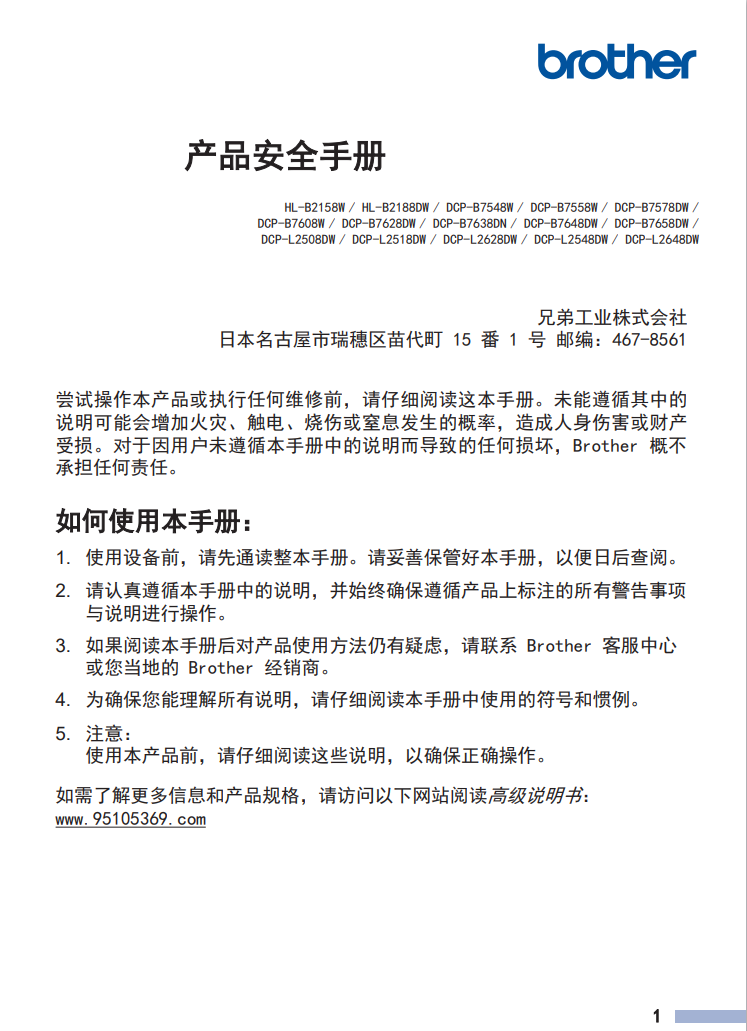 brother

产品安全手册

HL-B2158W / HL-B2188DW / DCP-B7548W / DCP-B7558W / DCP-B7578DW / DCP-B7608W / DCP-B7628DW / DCP-B7638DN / DCP-B7648DW / DCP-B7658DW / DCP-L2508DW / DCP-L2518DW / DCP-L2628DW / DCP-L2548DW / DCP-L2648DW

兄弟工业株式会社
日本名古屋市瑞穗区苗代町 15 番 1 号 邮编：467-8561

尝试操作本产品或执行任何维修前，请仔细阅读这本手册。未能遵循其中的说明可能会增加火灾、触电、烧伤或窒息发生的概率，造成人身伤害或财产受损。对于因用户未遵循本手册中的说明而导致的任何损坏，Brother 概不承担任何责任。

如何使用本手册：

1. 使用设备前，请先通读整本手册。请妥善保管好本手册，以便日后查阅。

2. 请认真遵循本手册中的说明，并始终确保遵循产品上标注的所有警告事项与说明进行操作。

3. 如果阅读本手册后对产品使用方法仍有疑虑，请联系 Brother 客服中心或您当地的 Brother 经销商。

4. 为确保您能理解所有说明，请仔细阅读本手册中使用的符号和惯例。

5. 注意：
使用本产品前，请仔细阅读这些说明，以确保正确操作。

如需了解更多信息和产品规格，请访问以下网站阅读高级说明书：
www.95105369.com

1